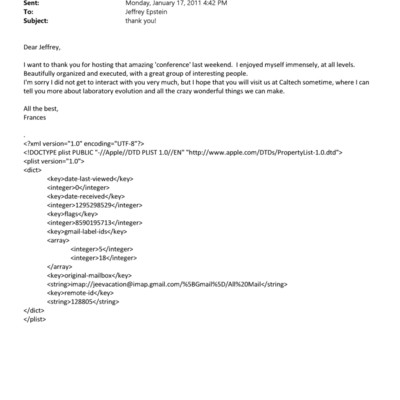 Sent: Monday, January 17, 2011 4:42 PM
To: Jeffrey Epstein
Subject: thank you!

Dear Jeffrey,

I want to thank you for hosting that amazing 'conference' last weekend. I enjoyed myself immensely, at all levels. Beautifully organized and executed, with a great group of interesting people.
I'm sorry I did not get to interact with you very much, but I hope that you will visit us at Caltech sometime, where I can tell you more about laboratory evolution and all the crazy wonderful things we can make.

All the best,
Frances

.
<?xml version="1.0" encoding="UTF-8"?>
<!DOCTYPE plist PUBLIC "-//Apple//DTD PLIST 1.0//EN" "http://www.apple.com/DTDs/PropertyList-1.0.dtd">
<plist version="1.0">
<dict>
<key>date-last-viewed</key>
<integer>0</integer>
<key>date-received</key>
<integer>1295298529</integer>
<key>flags</key>
<integer>8590195713</integer>
<key>gmail-label-ids</key>
<array>
<integer>5</integer>
<integer>18</integer>
</array>
<key>original-mailbox</key>
<string>imap://jeevacation@imap.gmail.com/%5BGmail%5D/All%20Mail</string>
<key>remote-id</key>
<string>128805</string>
</dict>
</plist>